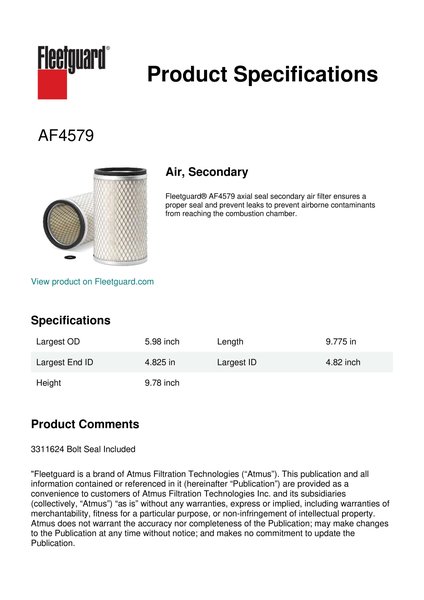 Fleetguard®

Product Specifications

AF4579

Air, Secondary

Fleetguard® AF4579 axial seal secondary air filter ensures a proper seal and prevent leaks to prevent airborne contaminants from reaching the combustion chamber.

View product on Fleetguard.com

Specifications

| Largest OD | 5.98 inch | Length | 9.775 in |
|---|---|---|---|
| Largest End ID | 4.825 in | Largest ID | 4.82 inch |
| Height | 9.78 inch | | |

Product Comments

3311624 Bolt Seal Included

"Fleetguard is a brand of Atmus Filtration Technologies ("Atmus"). This publication and all information contained or referenced in it (hereinafter "Publication") are provided as a convenience to customers of Atmus Filtration Technologies Inc. and its subsidiaries (collectively, "Atmus") "as is" without any warranties, express or implied, including warranties of merchantability, fitness for a particular purpose, or non-infringement of intellectual property. Atmus does not warrant the accuracy nor completeness of the Publication; may make changes to the Publication at any time without notice; and makes no commitment to update the Publication.